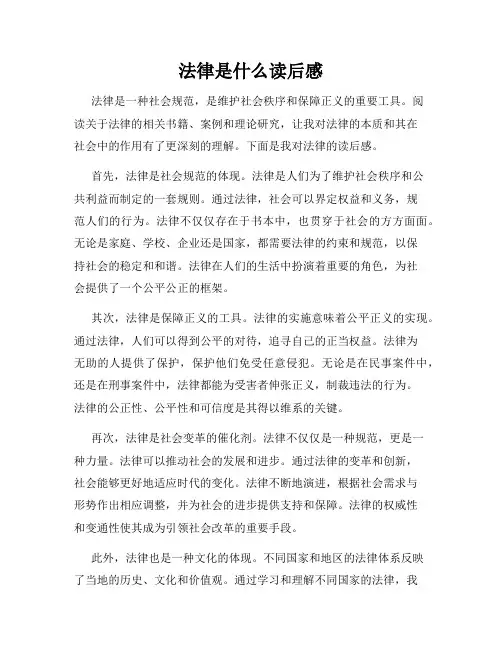 法律是什么读后感

法律是一种社会规范，是维护社会秩序和保障正义的重要工具。阅读关于法律的相关书籍、案例和理论研究，让我对法律的本质和其在社会中的作用有了更深刻的理解。下面是我对法律的读后感。

首先，法律是社会规范的体现。法律是人们为了维护社会秩序和公共利益而制定的一套规则。通过法律，社会可以界定权益和义务，规范人们的行为。法律不仅仅存在于书本中，也贯穿于社会的方方面面。无论是家庭、学校、企业还是国家，都需要法律的约束和规范，以保持社会的稳定和和谐。法律在人们的生活中扮演着重要的角色，为社会提供了一个公平公正的框架。

其次，法律是保障正义的工具。法律的实施意味着公平正义的实现。通过法律，人们可以得到公平的对待，追寻自己的正当权益。法律为无助的人提供了保护，保护他们免受任意侵犯。无论是在民事案件中，还是在刑事案件中，法律都能为受害者伸张正义，制裁违法的行为。法律的公正性、公平性和可信度是其得以维系的关键。

再次，法律是社会变革的催化剂。法律不仅仅是一种规范，更是一种力量。法律可以推动社会的发展和进步。通过法律的变革和创新，社会能够更好地适应时代的变化。法律不断地演进，根据社会需求与形势作出相应调整，并为社会的进步提供支持和保障。法律的权威性和变通性使其成为引领社会改革的重要手段。

此外，法律也是一种文化的体现。不同国家和地区的法律体系反映了当地的历史、文化和价值观。通过学习和理解不同国家的法律，我